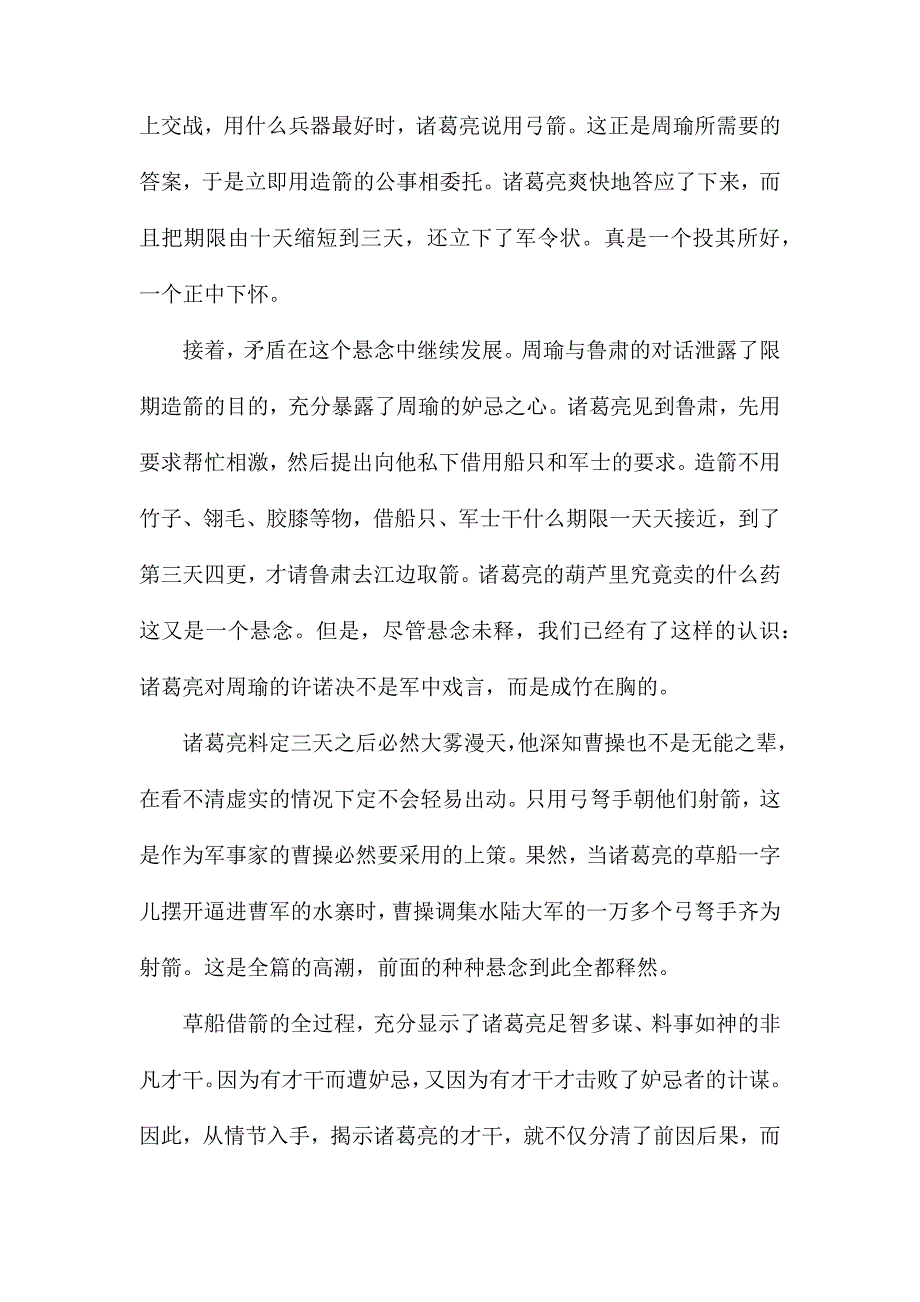 上交战，用什么兵器最好时，诸葛亮说用弓箭。这正是周瑜所需要的答案，于是立即用造箭的公事相委托。诸葛亮爽快地答应了下来，而且把期限由十天缩短到三天，还立下了军令状。真是一个投其所好，一个正中下怀。

接着，矛盾在这个悬念中继续发展。周瑜与鲁肃的对话泄露了限期造箭的目的，充分暴露了周瑜的妒忌之心。诸葛亮见到鲁肃，先用要求帮忙相激，然后提出向他私下借用船只和军士的要求。造箭不用竹子、翎毛、胶膝等物，借船只、军士干什么期限一天天接近，到了第三天四更，才请鲁肃去江边取箭。诸葛亮的葫芦里究竟卖的什么药这又是一个悬念。但是，尽管悬念未释，我们已经有了这样的认识：诸葛亮对周瑜的许诺决不是军中戏言，而是成竹在胸的。

诸葛亮料定三天之后必然大雾漫天，他深知曹操也不是无能之辈，在看不清虚实的情况下定不会轻易出动。只用弓弩手朝他们射箭，这是作为军事家的曹操必然要采用的上策。果然，当诸葛亮的草船一字儿摆开逼进曹军的水寨时，曹操调集水陆大军的一万多个弓弩手齐为射箭。这是全篇的高潮，前面的种种悬念到此全都释然。

草船借箭的全过程，充分显示了诸葛亮足智多谋、料事如神的非凡才干。因为有才干而遭妒忌，又因为有才干才击败了妒忌者的计谋。因此，从情节入手，揭示诸葛亮的才干，就不仅分清了前因后果，而